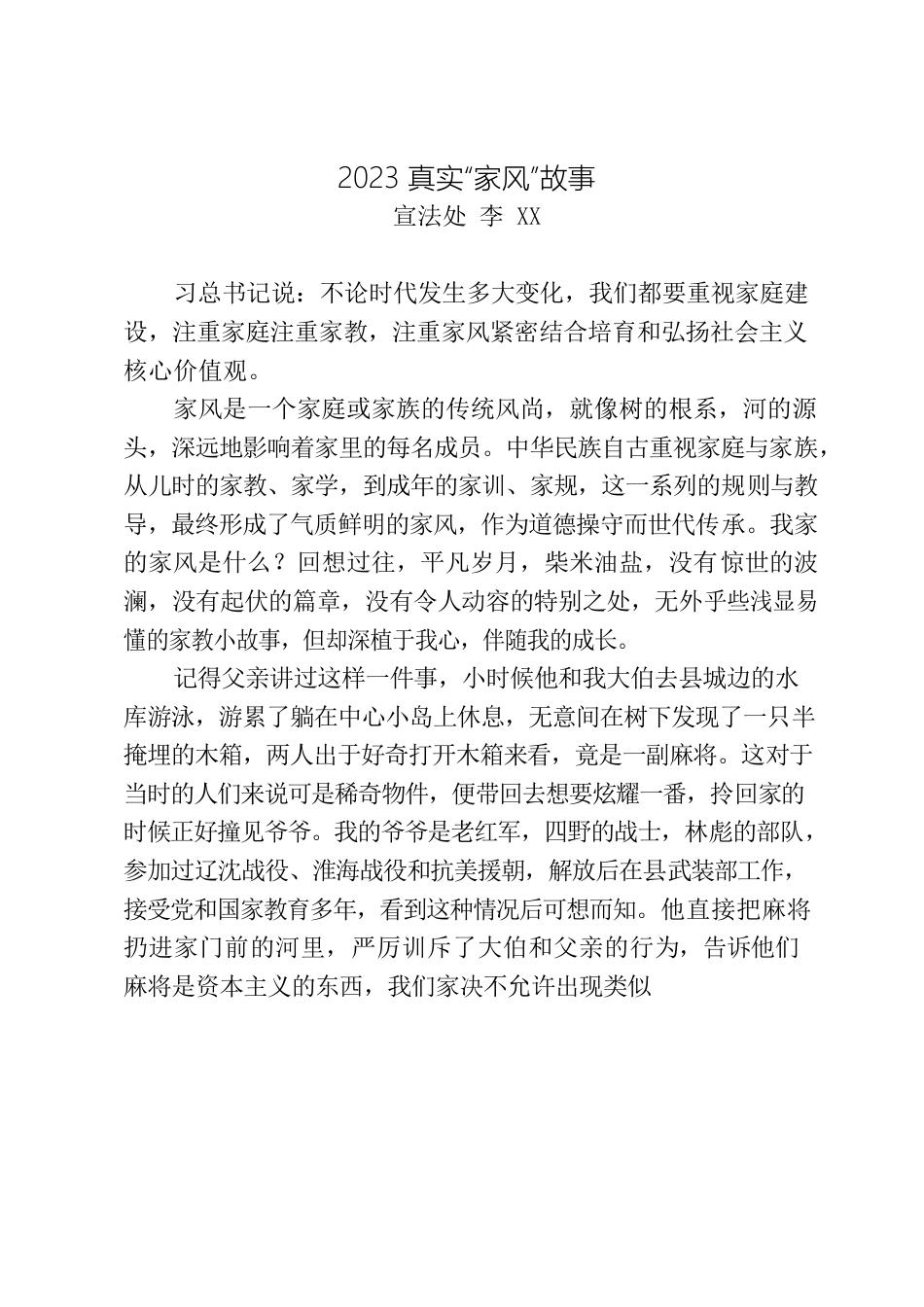 2023 真实“家风”故事
宣法处 李 XX

习总书记说：不论时代发生多大变化，我们都要重视家庭建设，注重家庭注重家教，注重家风紧密结合培育和弘扬社会主义核心价值观。

家风是一个家庭或家族的传统风尚，就像树的根系，河的源头，深远地影响着家里的每名成员。中华民族自古重视家庭与家族，从儿时的家教、家学，到成年的家训、家规，这一系列的规则与教导，最终形成了气质鲜明的家风，作为道德操守而世代传承。我家的家风是什么？回想过往，平凡岁月，柴米油盐，没有惊世的波澜，没有起伏的篇章，没有令人动容的特别之处，无外乎些浅显易懂的家教小故事，但却深植于我心，伴随我的成长。

记得父亲讲过这样一件事，小时候他和我大伯去县城边的水库游泳，游累了躺在中心小岛上休息，无意间在树下发现了一只半掩埋的木箱，两人出于好奇打开木箱来看，竟是一副麻将。这对于当时的人们来说可是稀奇物件，便带回去想要炫耀一番，拎回家的时候正好撞见爷爷。我的爷爷是老红军，四野的战士，林彪的部队，参加过辽沈战役、淮海战役和抗美援朝，解放后在县武装部工作，接受党和国家教育多年，看到这种情况后可想而知。他直接把麻将扔进家门前的河里，严厉训斥了大伯和父亲的行为，告诉他们麻将是资本主义的东西，我们家决不允许出现类似